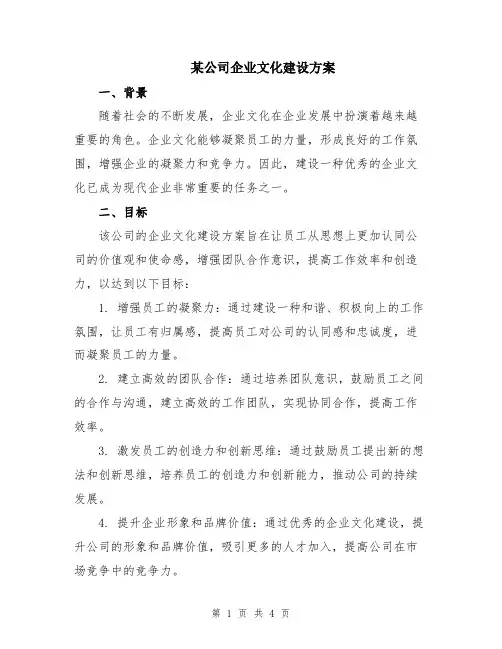 某公司企业文化建设方案

一、背景

随着社会的不断发展，企业文化在企业发展中扮演着越来越重要的角色。企业文化能够凝聚员工的力量，形成良好的工作氛围，增强企业的凝聚力和竞争力。因此，建设一种优秀的企业文化已成为现代企业非常重要的任务之一。

二、目标

该公司的企业文化建设方案旨在让员工从思想上更加认同公司的价值观和使命感，增强团队合作意识，提高工作效率和创造力，以达到以下目标：

1. 增强员工的凝聚力：通过建设一种和谐、积极向上的工作氛围，让员工有归属感，提高员工对公司的认同感和忠诚度，进而凝聚员工的力量。

2. 建立高效的团队合作：通过培养团队意识，鼓励员工之间的合作与沟通，建立高效的工作团队，实现协同合作，提高工作效率。

3. 激发员工的创造力和创新思维：通过鼓励员工提出新的想法和创新思维，培养员工的创造力和创新能力，推动公司的持续发展。

4. 提升企业形象和品牌价值：通过优秀的企业文化建设，提升公司的形象和品牌价值，吸引更多的人才加入，提高公司在市场竞争中的竞争力。

第 1 页 共 4 页